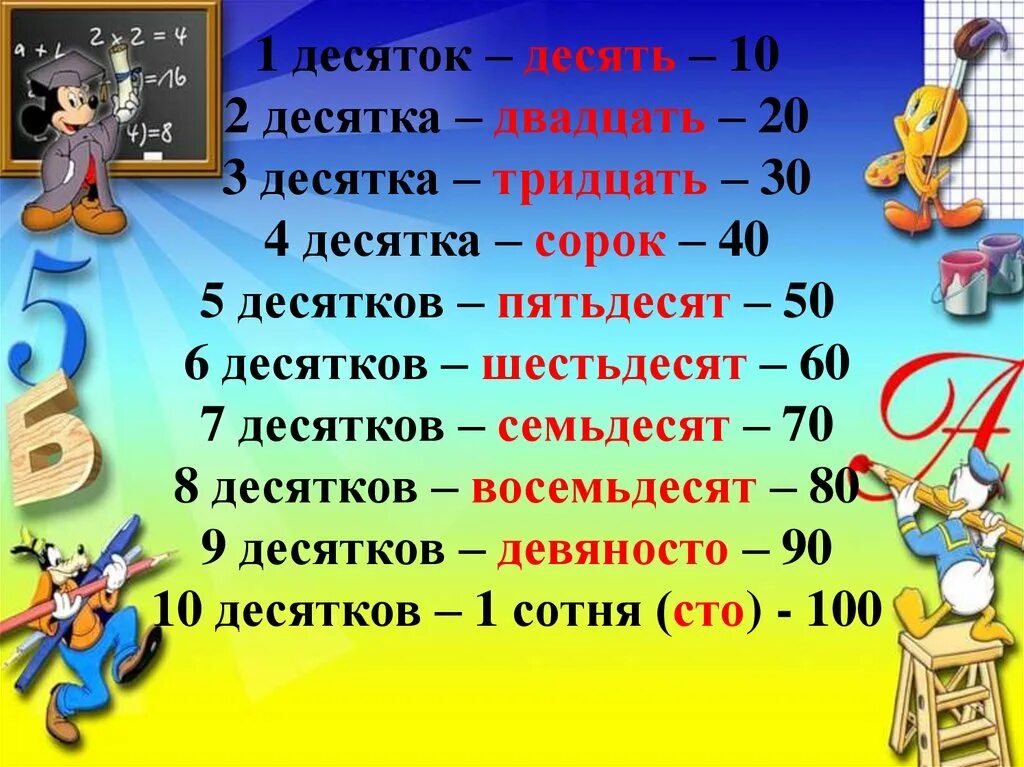 a + L 2 × 2 = 4
=16
4)=8

1 десяток – десять – 10
2 десятка – двадцать – 20
3 десятка – тридцать – 30
4 десятка – сорок – 40
5 десятков – пятьдесят – 50
6 десятков – шестьдесят – 60
7 десятков – семьдесят – 70
8 десятков – восемьдесят – 80
9 десятков – девяносто – 90
10 десятков – 1 сотня (сто) - 100

5
Б
A